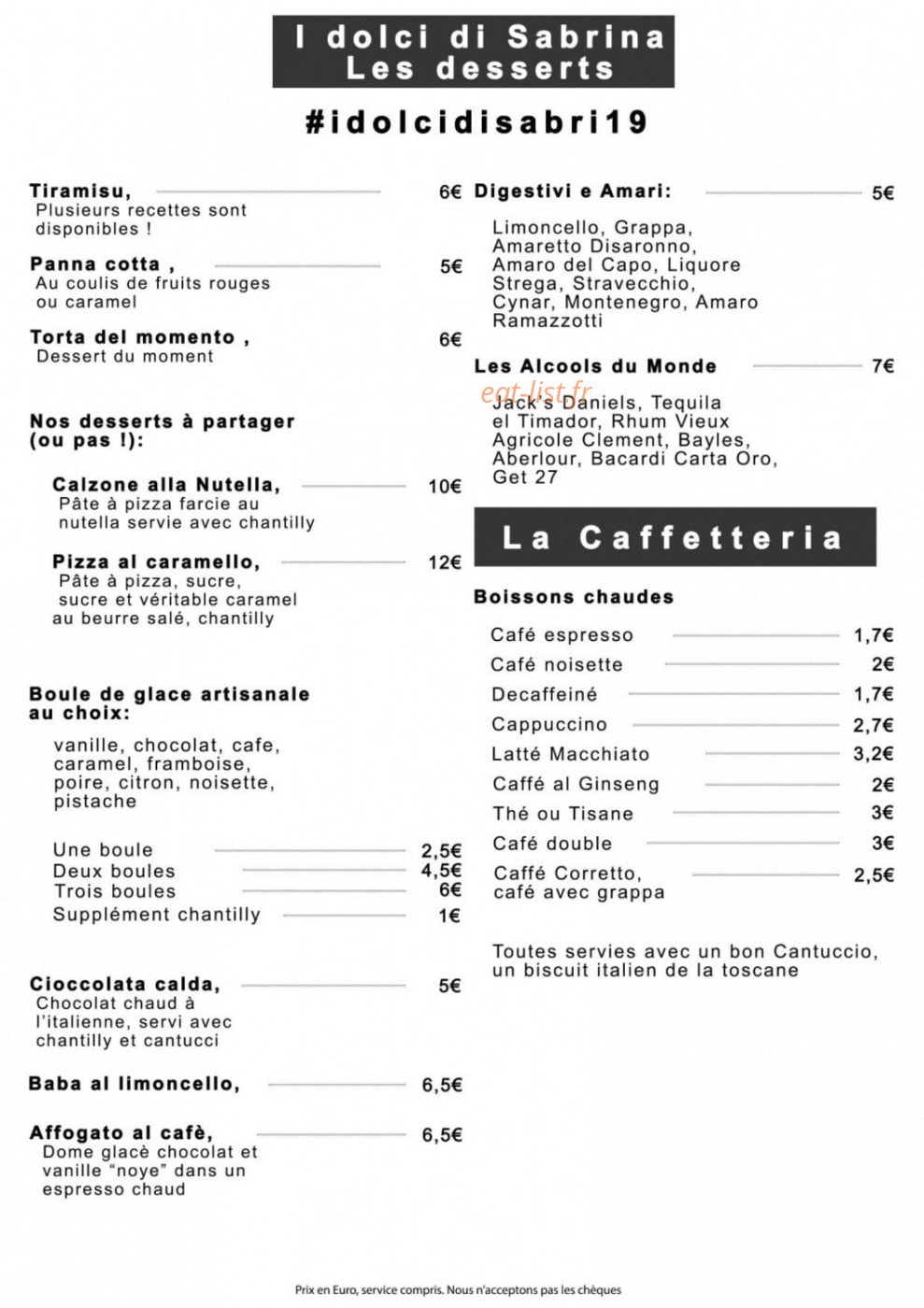 I dolci di Sabrina
Les desserts

#idolcidisabri19

Tiramisu, 6€
Plusieurs recettes sont disponibles !

Panna cotta , 5€
Au coulis de fruits rouges ou caramel

Torta del momento , 6€
Dessert du moment

Nos desserts à partager (ou pas !):

Calzone alla Nutella, 10€
Pâte à pizza farcie au nutella servie avec chantilly

Pizza al caramello, 12€
Pâte à pizza, sucre, sucre et véritable caramel au beurre salé, chantilly

Boule de glace artisanale au choix:

vanille, chocolat, cafe, caramel, framboise, poire, citron, noisette, pistache

Une boule 2,5€
Deux boules 4,5€
Trois boules 6€
Supplément chantilly 1€

Cioccolata calda, 5€
Chocolat chaud à l'italienne, servi avec chantilly et cantucci

Baba al limoncello, 6,5€

Affogato al cafè, 6,5€
Dome glacè chocolat et vanille "noye" dans un espresso chaud

Digestivi e Amari: 5€

Limoncello, Grappa, Amaretto Disaronno, Amaro del Capo, Liquore Strega, Stravecchio, Cynar, Montenegro, Amaro Ramazzotti

Les Alcools du Monde 7€

Jack's Daniels, Tequila el Timador, Rhum Vieux Agricole Clement, Bayles, Aberlour, Bacardi Carta Oro, Get 27

La Caffetteria

Boissons chaudes

Café espresso 1,7€
Café noisette 2€
Decaffeiné 1,7€
Cappuccino 2,7€
Latté Macchiato 3,2€
Caffé al Ginseng 2€
Thé ou Tisane 3€
Café double 3€
Caffé Corretto, café avec grappa 2,5€

Toutes servies avec un bon Cantuccio, un biscuit italien de la toscane

Prix en Euro, service compris. Nous n'acceptons pas les chèques

eat-list.fr